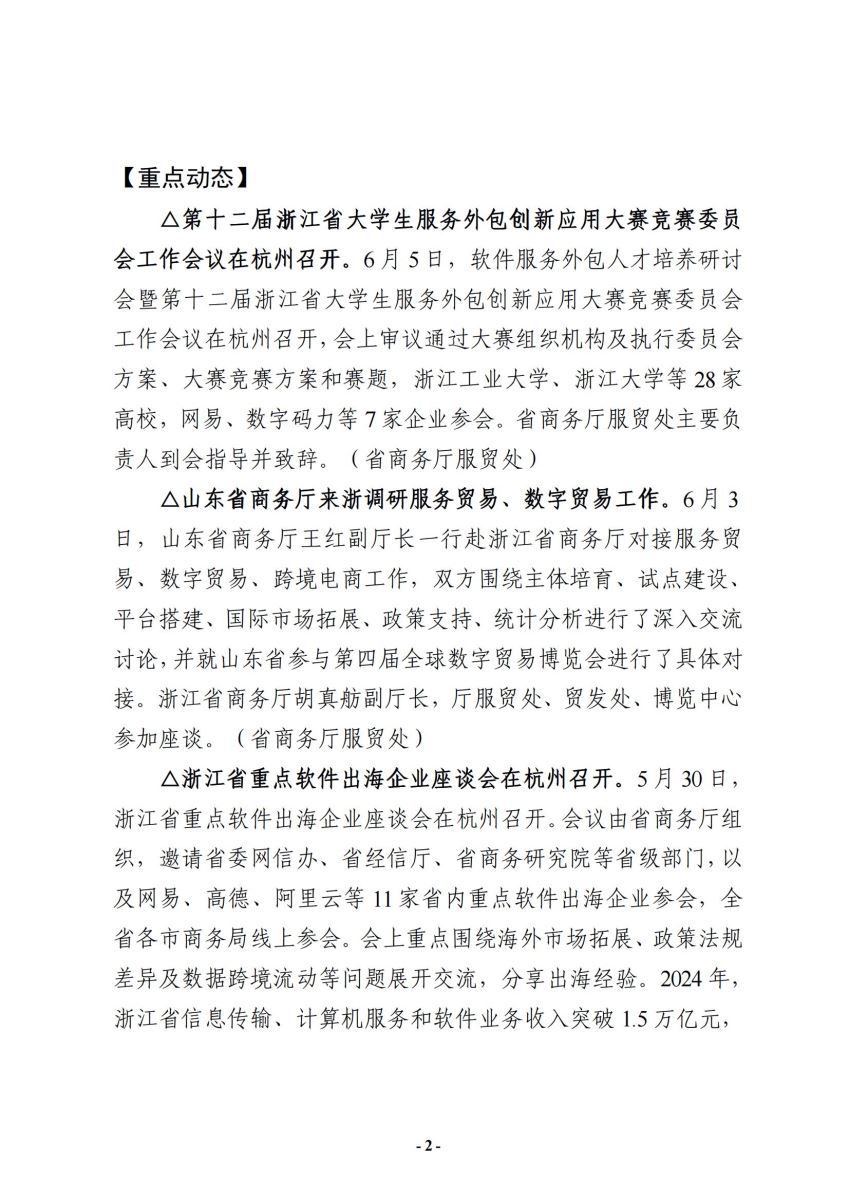 【重点动态】

△第十二届浙江省大学生服务外包创新应用大赛竞赛委员会工作会议在杭州召开。6月5日，软件服务外包人才培养研讨会暨第十二届浙江省大学生服务外包创新应用大赛竞赛委员会工作会议在杭州召开，会上审议通过大赛组织机构及执行委员会方案、大赛竞赛方案和赛题，浙江工业大学、浙江大学等28家高校，网易、数字码力等7家企业参会。省商务厅服贸处主要负责人到会指导并致辞。（省商务厅服贸处）

△山东省商务厅来浙调研服务贸易、数字贸易工作。6月3日，山东省商务厅王红副厅长一行赴浙江省商务厅对接服务贸易、数字贸易、跨境电商工作，双方围绕主体培育、试点建设、平台搭建、国际市场拓展、政策支持、统计分析进行了深入交流讨论，并就山东省参与第四届全球数字贸易博览会进行了具体对接。浙江省商务厅胡真舫副厅长，厅服贸处、贸发处、博览中心参加座谈。（省商务厅服贸处）

△浙江省重点软件出海企业座谈会在杭州召开。5月30日，浙江省重点软件出海企业座谈会在杭州召开。会议由省商务厅组织，邀请省委网信办、省经信厅、省商务研究院等省级部门，以及网易、高德、阿里云等11家省内重点软件出海企业参会，全省各市商务局线上参会。会上重点围绕海外市场拓展、政策法规差异及数据跨境流动等问题展开交流，分享出海经验。2024年，浙江省信息传输、计算机服务和软件业务收入突破1.5万亿元，

- 2 -